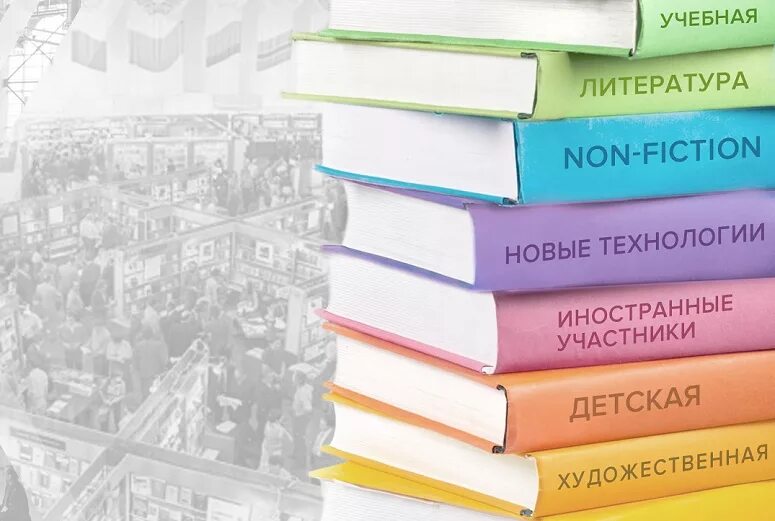 УЧЕБНАЯ

ЛИТЕРАТУРА

NON-FICTION

НОВЫЕ ТЕХНОЛОГИИ

ИНОСТРАННЫЕ УЧАСТНИКИ

ДЕТСКАЯ

ХУДОЖЕСТВЕННАЯ